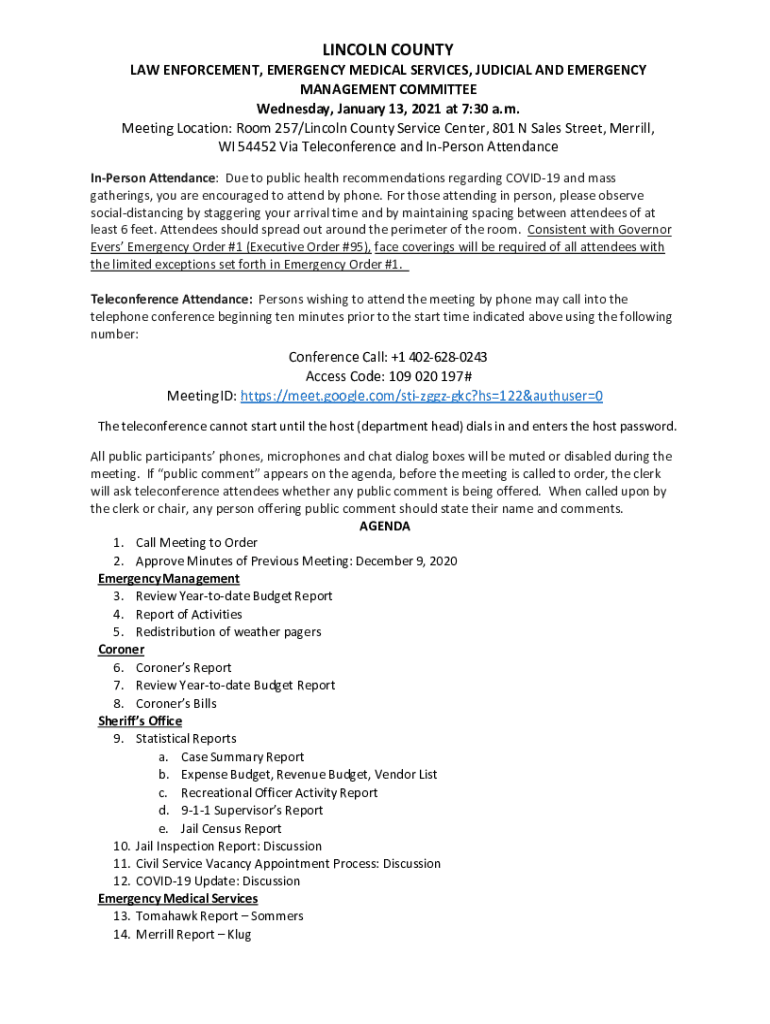 LINCOLN COUNTY
LAW ENFORCEMENT, EMERGENCY MEDICAL SERVICES, JUDICIAL AND EMERGENCY MANAGEMENT COMMITTEE
Wednesday, January 13, 2021 at 7:30 a.m.
Meeting Location: Room 257/Lincoln County Service Center, 801 N Sales Street, Merrill, WI 54452 Via Teleconference and In-Person Attendance

In-Person Attendance: Due to public health recommendations regarding COVID-19 and mass gatherings, you are encouraged to attend by phone. For those attending in person, please observe social-distancing by staggering your arrival time and by maintaining spacing between attendees of at least 6 feet. Attendees should spread out around the perimeter of the room. Consistent with Governor Evers' Emergency Order #1 (Executive Order #95), face coverings will be required of all attendees with the limited exceptions set forth in Emergency Order #1.

Teleconference Attendance: Persons wishing to attend the meeting by phone may call into the telephone conference beginning ten minutes prior to the start time indicated above using the following number:

Conference Call: +1 402-628-0243
Access Code: 109 020 197#
Meeting ID: https://meet.google.com/sti-zggz-gkc?hs=122&authuser=0

The teleconference cannot start until the host (department head) dials in and enters the host password.

All public participants' phones, microphones and chat dialog boxes will be muted or disabled during the meeting. If "public comment" appears on the agenda, before the meeting is called to order, the clerk will ask teleconference attendees whether any public comment is being offered. When called upon by the clerk or chair, any person offering public comment should state their name and comments.

AGENDA
1. Call Meeting to Order
2. Approve Minutes of Previous Meeting: December 9, 2020
Emergency Management
3. Review Year-to-date Budget Report
4. Report of Activities
5. Redistribution of weather pagers
Coroner
6. Coroner's Report
7. Review Year-to-date Budget Report
8. Coroner's Bills
Sheriff's Office
9. Statistical Reports
a. Case Summary Report
b. Expense Budget, Revenue Budget, Vendor List
c. Recreational Officer Activity Report
d. 9-1-1 Supervisor's Report
e. Jail Census Report
10. Jail Inspection Report: Discussion
11. Civil Service Vacancy Appointment Process: Discussion
12. COVID-19 Update: Discussion
Emergency Medical Services
13. Tomahawk Report – Sommers
14. Merrill Report – Klug